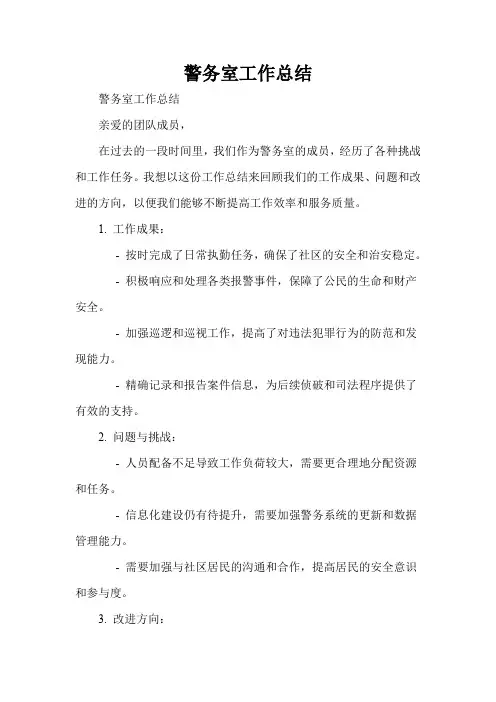 警务室工作总结

警务室工作总结

亲爱的团队成员，

在过去的一段时间里，我们作为警务室的成员，经历了各种挑战和工作任务。我想以这份工作总结来回顾我们的工作成果、问题和改进的方向，以便我们能够不断提高工作效率和服务质量。

1. 工作成果：

- 按时完成了日常执勤任务，确保了社区的安全和治安稳定。

- 积极响应和处理各类报警事件，保障了公民的生命和财产安全。

- 加强巡逻和巡视工作，提高了对违法犯罪行为的防范和发现能力。

- 精确记录和报告案件信息，为后续侦破和司法程序提供了有效的支持。

2. 问题与挑战：

- 人员配备不足导致工作负荷较大，需要更合理地分配资源和任务。

- 信息化建设仍有待提升，需要加强警务系统的更新和数据管理能力。

- 需要加强与社区居民的沟通和合作，提高居民的安全意识和参与度。

3. 改进方向：